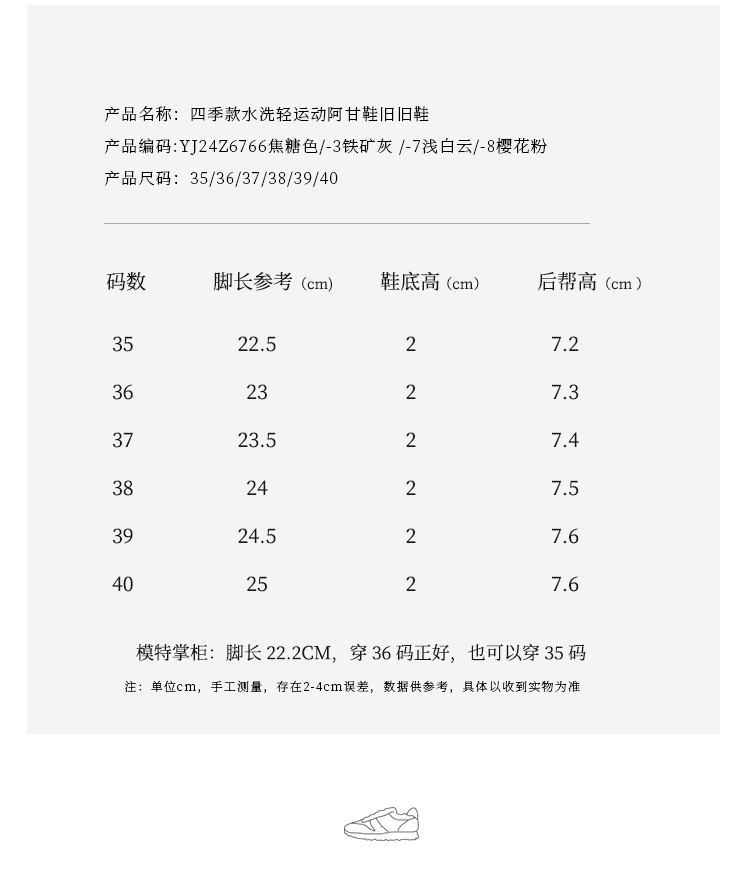 产品名称：四季款水洗轻运动阿甘鞋旧旧鞋
产品编码：YJ24Z6766焦糖色/-3铁矿灰 /-7浅白云/-8樱花粉
产品尺码：35/36/37/38/39/40

| 码数 | 脚长参考（cm） | 鞋底高（cm） | 后帮高（cm） |
|---|---|---|---|
| 35 | 22.5 | 2 | 7.2 |
| 36 | 23 | 2 | 7.3 |
| 37 | 23.5 | 2 | 7.4 |
| 38 | 24 | 2 | 7.5 |
| 39 | 24.5 | 2 | 7.6 |
| 40 | 25 | 2 | 7.6 |

模特掌柜：脚长 22.2CM，穿 36 码正好，也可以穿 35 码

注：单位cm，手工测量，存在2-4cm误差，数据供参考，具体以收到实物为准